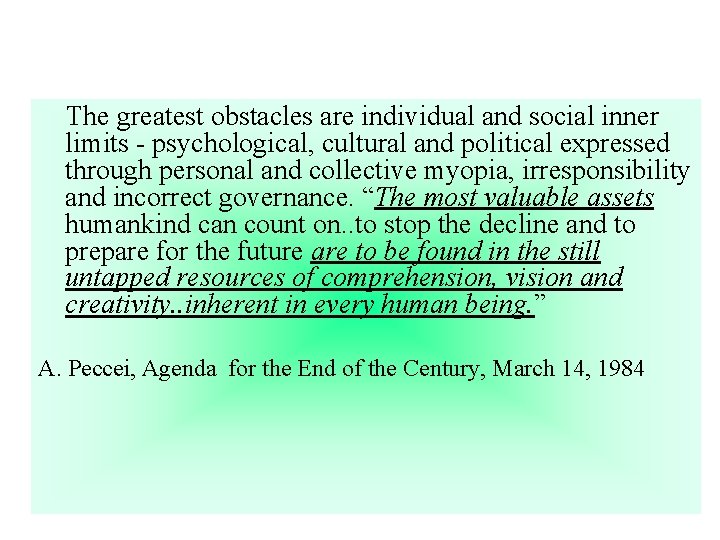 The greatest obstacles are individual and social inner limits - psychological, cultural and political expressed through personal and collective myopia, irresponsibility and incorrect governance. “The most valuable assets humankind can count on..to stop the decline and to prepare for the future are to be found in the still untapped resources of comprehension, vision and creativity..inherent in every human being.”

A. Peccei, Agenda for the End of the Century, March 14, 1984